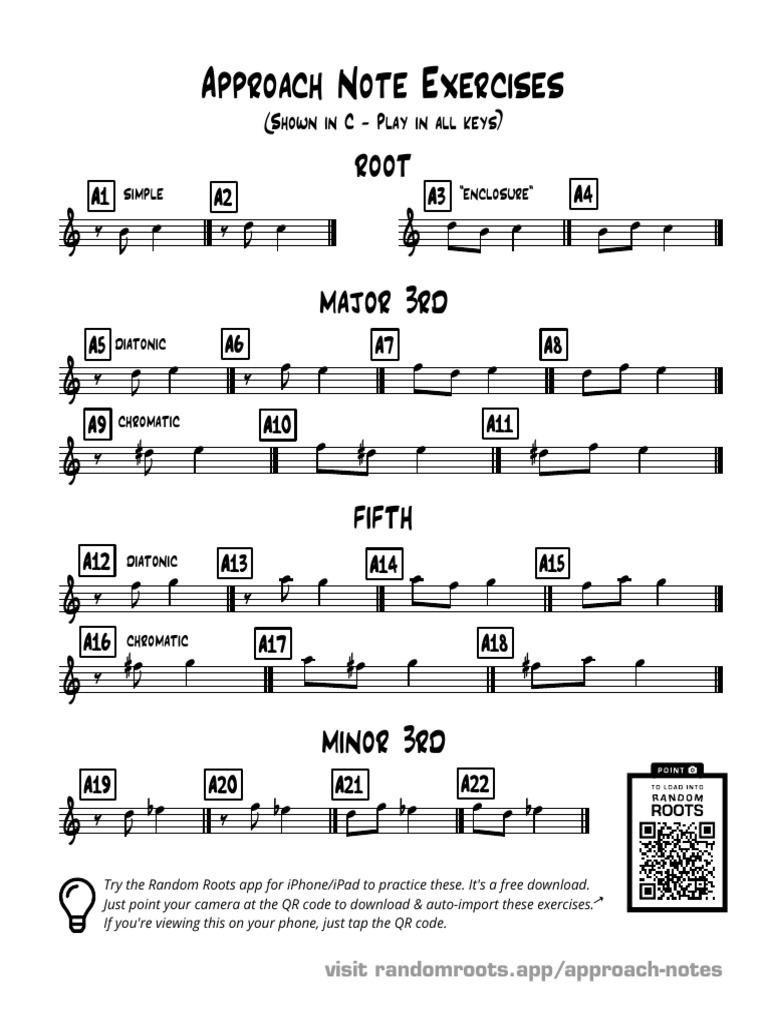 Approach Note Exercises

(Shown in C - Play in all keys)

ROOT

A1 SIMPLE

A2

A3 "ENCLOSURE"

A4

MAJOR 3RD

A5 DIATONIC

A6

A7

A8

A9 CHROMATIC

A10

A11

FIFTH

A12 DIATONIC

A13

A14

A15

A16 CHROMATIC

A17

A18

MINOR 3RD

A19

A20

A21

A22

POINT

TO LOAD INTO
RANDOM
ROOTS

Try the Random Roots app for iPhone/iPad to practice these. It's a free download. Just point your camera at the QR code to download & auto-import these exercises. If you're viewing this on your phone, just tap the QR code.

visit randomroots.app/approach-notes